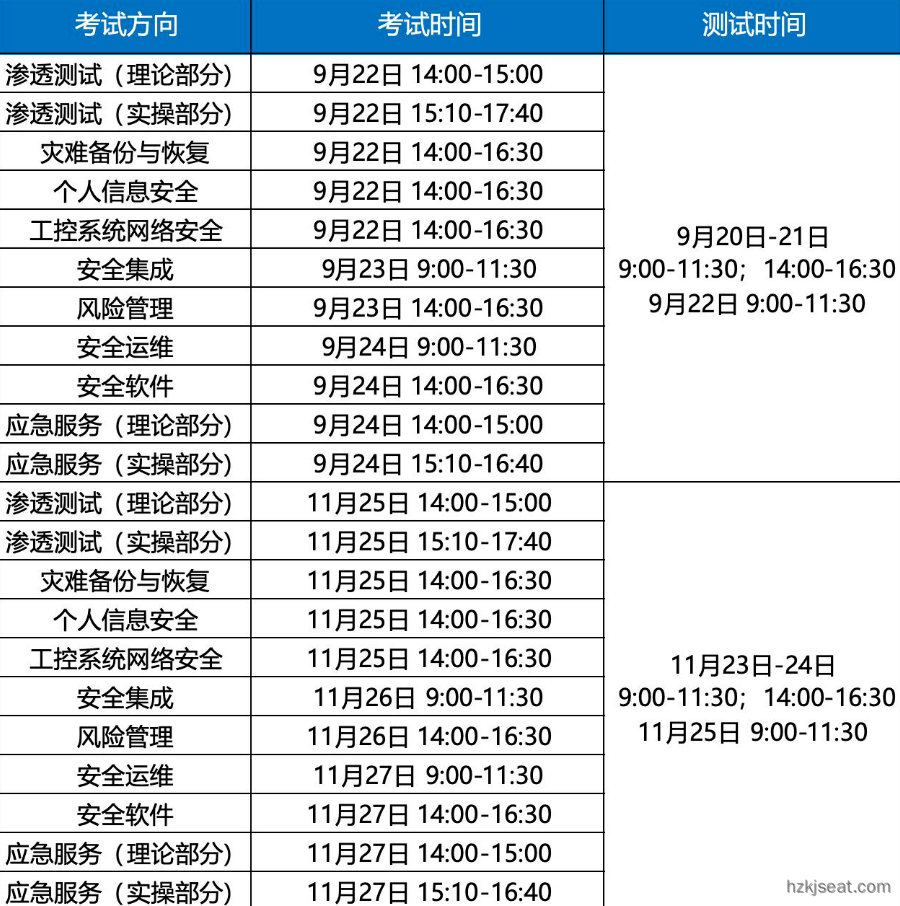 | 考试方向 | 考试时间 | 测试时间 |
|---|---|---|
| 渗透测试（理论部分） | 9月22日 14:00-15:00 | 9月20日-21日 9:00-11:30；14:00-16:30 9月22日 9:00-11:30 |
| 渗透测试（实操部分） | 9月22日 15:10-17:40 | |
| 灾难备份与恢复 | 9月22日 14:00-16:30 | |
| 个人信息安全 | 9月22日 14:00-16:30 | |
| 工控系统网络安全 | 9月22日 14:00-16:30 | |
| 安全集成 | 9月23日 9:00-11:30 | |
| 风险管理 | 9月23日 14:00-16:30 | |
| 安全运维 | 9月24日 9:00-11:30 | |
| 安全软件 | 9月24日 14:00-16:30 | |
| 应急服务（理论部分） | 9月24日 14:00-15:00 | |
| 应急服务（实操部分） | 9月24日 15:10-16:40 | |
| 渗透测试（理论部分） | 11月25日 14:00-15:00 | 11月23日-24日 9:00-11:30；14:00-16:30 11月25日 9:00-11:30 |
| 渗透测试（实操部分） | 11月25日 15:10-17:40 | |
| 灾难备份与恢复 | 11月25日 14:00-16:30 | |
| 个人信息安全 | 11月25日 14:00-16:30 | |
| 工控系统网络安全 | 11月25日 14:00-16:30 | |
| 安全集成 | 11月26日 9:00-11:30 | |
| 风险管理 | 11月26日 14:00-16:30 | |
| 安全运维 | 11月27日 9:00-11:30 | |
| 安全软件 | 11月27日 14:00-16:30 | |
| 应急服务（理论部分） | 11月27日 14:00-15:00 | |
| 应急服务（实操部分） | 11月27日 15:10-16:40 | |

hzkjseat.com